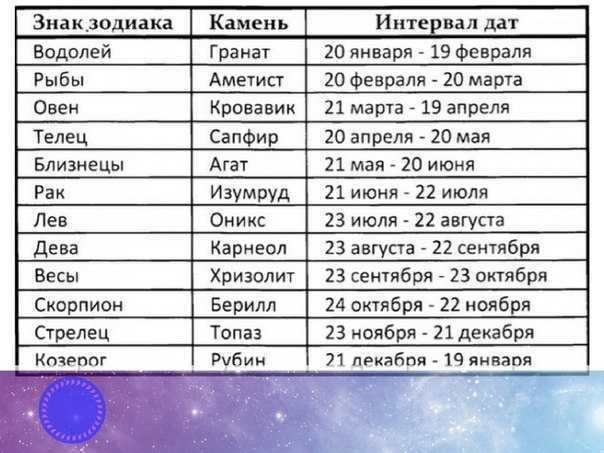 | Знак зодиака | Камень | Интервал дат |
|---|---|---|
| Водолей | Гранат | 20 января - 19 февраля |
| Рыбы | Аметист | 20 февраля - 20 марта |
| Овен | Кровавик | 21 марта - 19 апреля |
| Телец | Сапфир | 20 апреля - 20 мая |
| Близнецы | Агат | 21 мая - 20 июня |
| Рак | Изумруд | 21 июня - 22 июля |
| Лев | Оникс | 23 июля - 22 августа |
| Дева | Карнеол | 23 августа - 22 сентября |
| Весы | Хризолит | 23 сентября - 23 октября |
| Скорпион | Берилл | 24 октября - 22 ноября |
| Стрелец | Топаз | 23 ноября - 21 декабря |
| Козерог | Рубин | 21 декабря - 19 января |